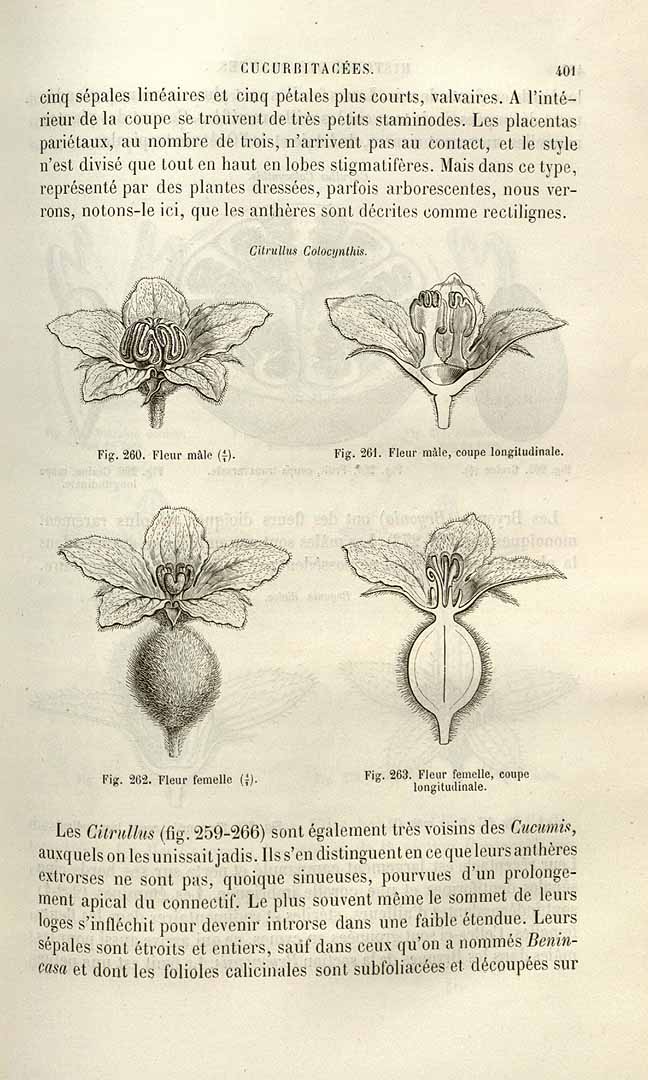 CUCURBITACÉES. 401

cinq sépales linéaires et cinq pétales plus courts, valvaires. A l'intérieur de la coupe se trouvent de très petits staminodes. Les placentas pariétaux, au nombre de trois, n'arrivent pas au contact, et le style n'est divisé que tout en haut en lobes stigmatifères. Mais dans ce type, représenté par des plantes dressées, parfois arborescentes, nous verrons, notons-le ici, que les anthères sont décrites comme rectilignes.

Citrullus Colocynthis.

Fig. 260. Fleur mâle ($\frac{4}{1}$).

Fig. 261. Fleur mâle, coupe longitudinale.

Fig. 262. Fleur femelle ($\frac{4}{1}$).

Fig. 263. Fleur femelle, coupe longitudinale.

Les Citrullus (fig. 259-266) sont également très voisins des Cucumis, auxquels on les unissait jadis. Ils s'en distinguent en ce que leurs anthères extrorses ne sont pas, quoique sinueuses, pourvues d'un prolongement apical du connectif. Le plus souvent même le sommet de leurs loges s'infléchit pour devenir introrse dans une faible étendue. Leurs sépales sont étroits et entiers, sauf dans ceux qu'on a nommés Benincasa et dont les folioles calicinales sont subfoliacées et découpées sur